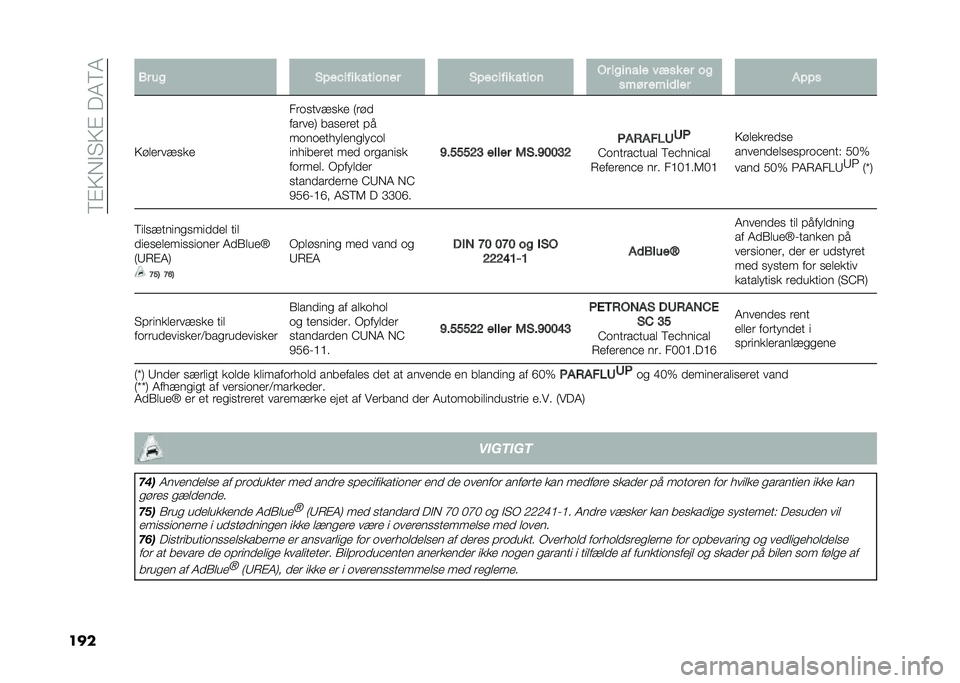 TEKNISKE DATA

| Brug | Specifikationer | Specifikation | Originale væsker og smøremidler | Apps |
|---|---|---|---|---|
| Kølervæske | Frostvæske (rød farve) baseret på monoethylenglycol inhiberet med organisk formel. Opfylder standarderne CUNA NC 956-16, ASTM D 3306. | 9.55523 eller MS.90032 | PARAFLU$^{UP}$ Contractual Technical Reference nr. F101.M01 | Kølekredse anvendelsesprocent: 50% vand 50% PARAFLU$^{UP}$ (*) |
| Tilsætningsmiddel til dieselemissioner AdBlue® (UREA) 75) 76) | Opløsning med vand og UREA | DIN 70 070 og ISO 22241-1 | AdBlue® | Anvendes til påfyldning af AdBlue®-tanken på versioner, der er udstyret med system for selektiv katalytisk reduktion (SCR) |
| Sprinklervæske til forrudevisker/bagrudevisker | Blanding af alkohol og tensider. Opfylder standarden CUNA NC 956-11. | 9.55522 eller MS.90043 | PETRONAS DURANCE SC 35 Contractual Technical Reference nr. F001.D16 | Anvendes rent eller fortyndet i sprinkleranlæggene |

(*) Under særligt kolde klimaforhold anbefales det at anvende en blanding af 60% PARAFLU$^{UP}$ og 40% demineraliseret vand
(**) Afhængigt af versioner/markeder.
AdBlue® er et registreret varemærke ejet af Verband der Automobilindustrie e.V. (VDA)

VIGTIGT

74) Anvendelse af produkter med andre specifikationer end de ovenfor anførte kan medføre skader på motoren for hvilke garantien ikke kan gøres gældende.
75) Brug udelukkende AdBlue® (UREA) med standard DIN 70 070 og ISO 22241-1. Andre væsker kan beskadige systemet: Desuden vil emissionerne i udstødningen ikke længere være i overensstemmelse med loven.
76) Distributionsselskaberne er ansvarlige for overholdelsen af deres produkt. Overhold forholdsreglerne for opbevaring og vedligeholdelse for at bevare de oprindelige kvaliteter. Bilproducenten anerkender ikke nogen garanti i tilfælde af funktionsfejl og skader på bilen som følge af brugen af AdBlue® (UREA), der ikke er i overensstemmelse med reglerne.

192

carmanualsonline.info